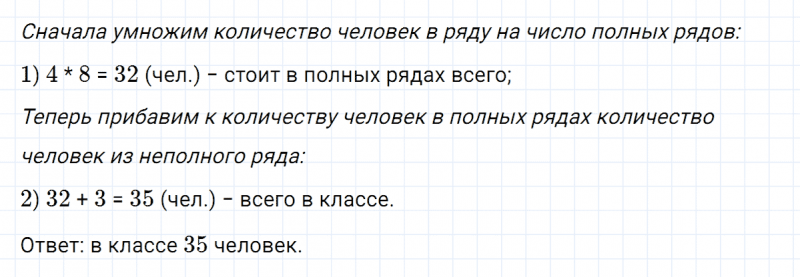 Сначала умножим количество человек в ряду на число полных рядов:

1) $4 * 8 = 32$ (чел.) – стоит в полных рядах всего;

Теперь прибавим к количеству человек в полных рядах количество человек из неполного ряда:

2) $32 + 3 = 35$ (чел.) – всего в классе.

Ответ: в классе $35$ человек.